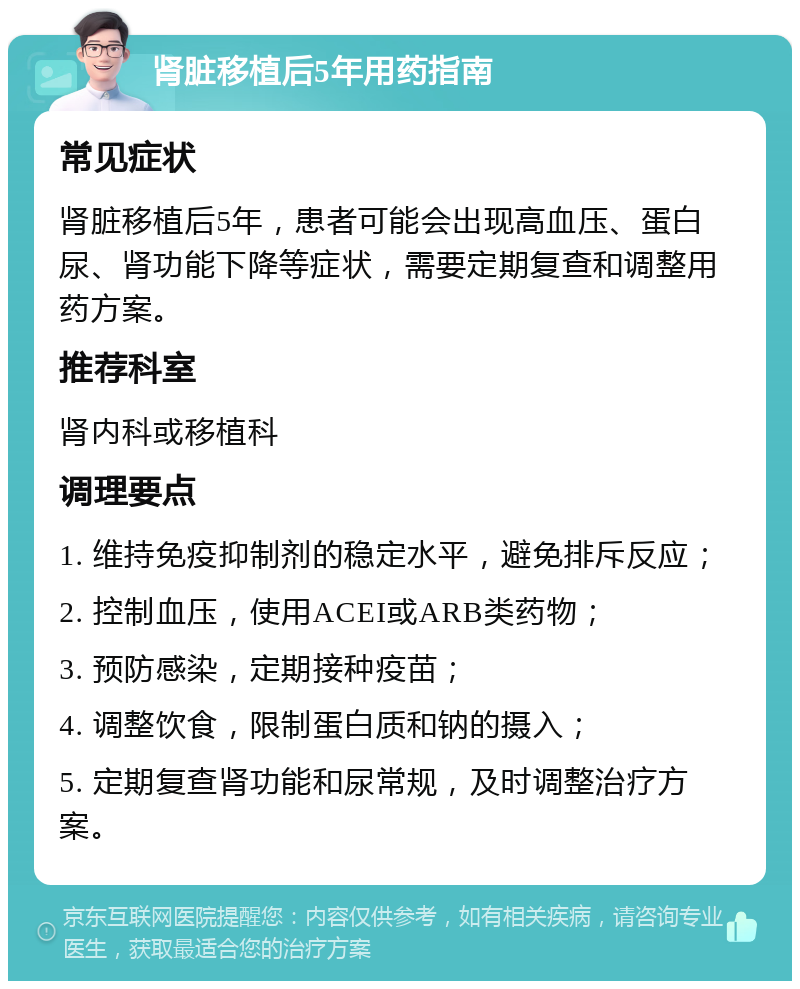 肾脏移植后5年用药指南

常见症状

肾脏移植后5年，患者可能会出现高血压、蛋白尿、肾功能下降等症状，需要定期复查和调整用药方案。

推荐科室

肾内科或移植科

调理要点

1. 维持免疫抑制剂的稳定水平，避免排斥反应；

2. 控制血压，使用ACEI或ARB类药物；

3. 预防感染，定期接种疫苗；

4. 调整饮食，限制蛋白质和钠的摄入；

5. 定期复查肾功能和尿常规，及时调整治疗方案。

京东互联网医院提醒您：内容仅供参考，如有相关疾病，请咨询专业医生，获取最适合您的治疗方案